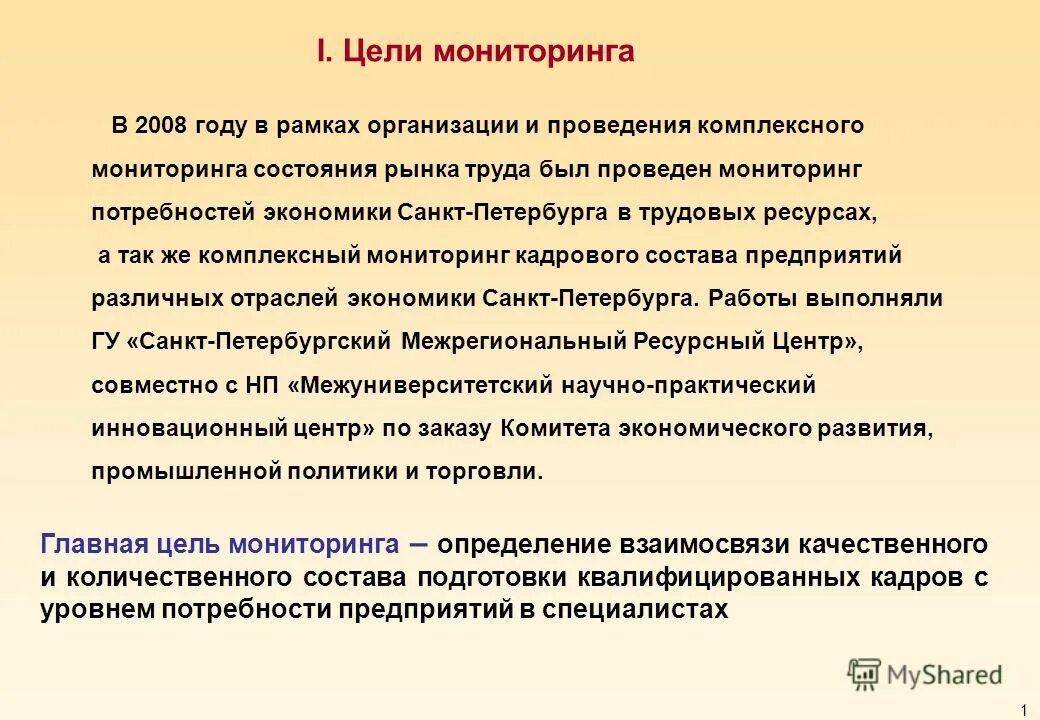 I. Цели мониторинга

В 2008 году в рамках организации и проведения комплексного мониторинга состояния рынка труда был проведен мониторинг потребностей экономики Санкт-Петербурга в трудовых ресурсах, а так же комплексный мониторинг кадрового состава предприятий различных отраслей экономики Санкт-Петербурга. Работы выполняли ГУ «Санкт-Петербургский Межрегиональный Ресурсный Центр», совместно с НП «Межуниверситетский научно-практический инновационный центр» по заказу Комитета экономического развития, промышленной политики и торговли.

Главная цель мониторинга – определение взаимосвязи качественного и количественного состава подготовки квалифицированных кадров с уровнем потребности предприятий в специалистах

MyShared

1